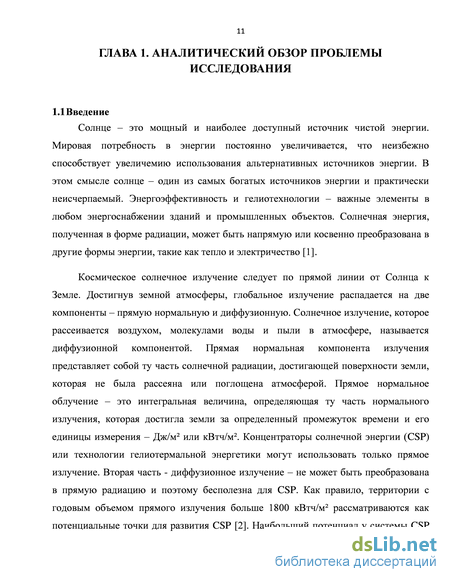 11

ГЛАВА 1. АНАЛИТИЧЕСКИЙ ОБЗОР ПРОБЛЕМЫ ИССЛЕДОВАНИЯ

1.1 Введение

Солнце – это мощный и наиболее доступный источник чистой энергии. Мировая потребность в энергии постоянно увеличивается, что неизбежно способствует увеличемию использования альтернативных источников энергии. В этом смысле солнце – один из самых богатых источников энергии и практически неисчерпаемый. Энергоэффективность и гелиотехнологии – важные элементы в любом энергоснабжении зданий и промышленных объектов. Солнечная энергия, полученная в форме радиации, может быть напрямую или косвенно преобразована в другие формы энергии, такие как тепло и электричество [1].

Космическое солнечное излучение следует по прямой линии от Солнца к Земле. Достигнув земной атмосферы, глобальное излучение распадается на две компоненты – прямую нормальную и диффузионную. Солнечное излучение, которое рассеивается воздухом, молекулами воды и пыли в атмосфере, называется диффузионной компонентой. Прямая нормальная компонента излучения представляет собой ту часть солнечной радиации, достигающей поверхности земли, которая не была рассеяна или поглощена атмосферой. Прямое нормальное облучение – это интегральная величина, определяющая ту часть нормального излучения, которая достигла земли за определенный промежуток времени и его единицы измерения – Дж/м² или кВтч/м². Концентраторы солнечной энергии (CSP) или технологии гелиотермальной энергетики могут использовать только прямое излучение. Вторая часть - диффузионное излучение – не может быть преобразована в прямую радиацию и поэтому бесполезна для CSP. Как правило, территории с годовым объемом прямого излучения больше 1800 кВтч/м² рассматриваются как потенциальные точки для развития CSP [2]. Наибольший потенциал у системы CSP

dsLib.net
библиотека диссертаций